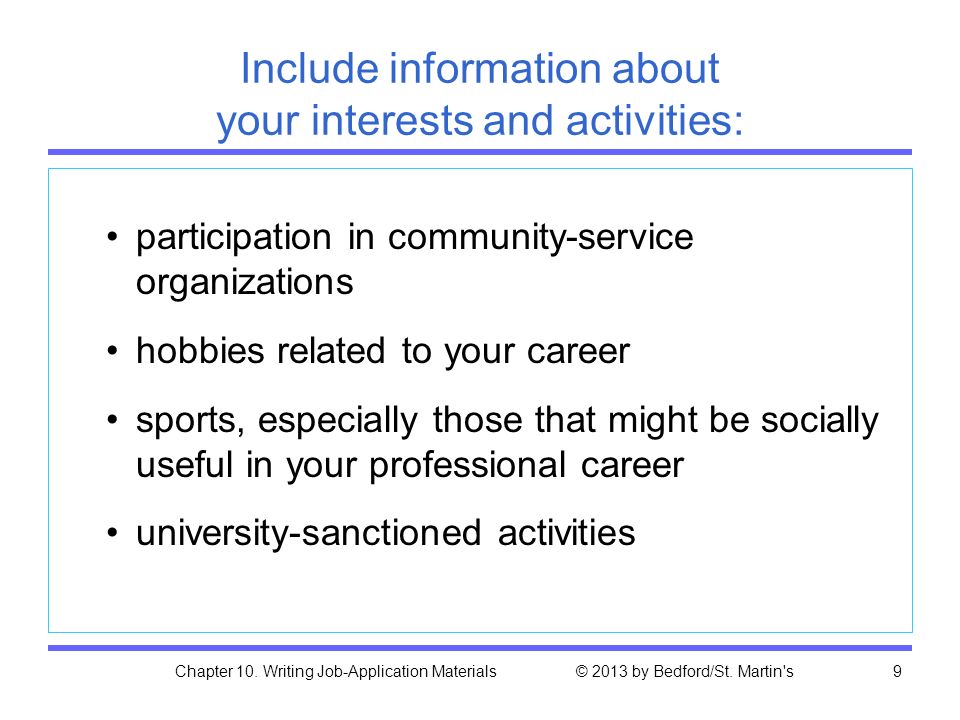 Include information about your interests and activities:

• participation in community-service organizations

• hobbies related to your career

• sports, especially those that might be socially useful in your professional career

• university-sanctioned activities

Chapter 10. Writing Job-Application Materials © 2013 by Bedford/St. Martin's 9